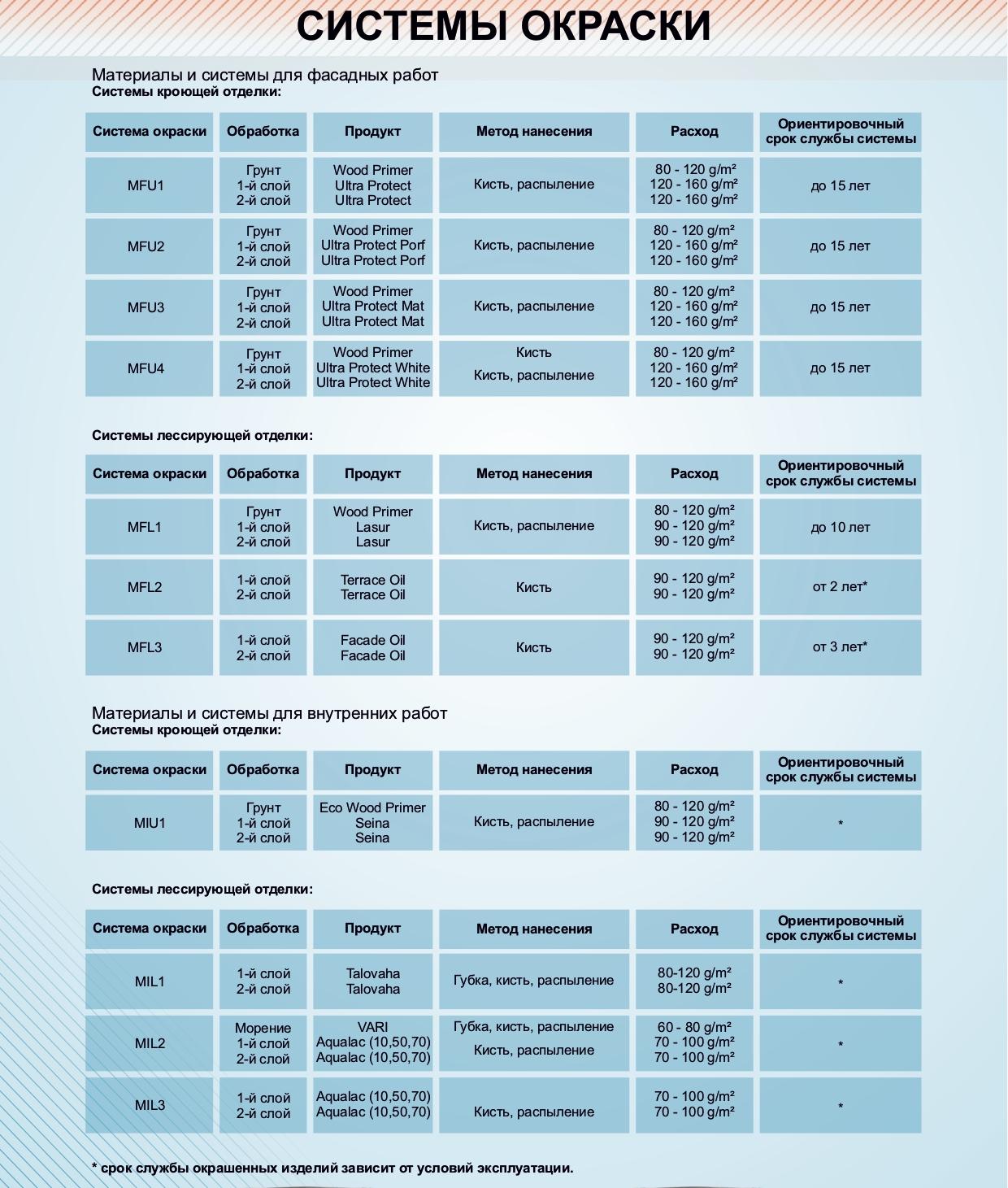 СИСТЕМЫ ОКРАСКИ

Материалы и системы для фасадных работ
Системы кроющей отделки:

| Система окраски | Обработка | Продукт | Метод нанесения | Расход | Ориентировочный срок службы системы |
|---|---|---|---|---|---|
| MFU1 | Грунт 1-й слой 2-й слой | Wood Primer Ultra Protect Ultra Protect | Кисть, распыление | 80 - 120 g/m² 120 - 160 g/m² 120 - 160 g/m² | до 15 лет |
| MFU2 | Грунт 1-й слой 2-й слой | Wood Primer Ultra Protect Porf Ultra Protect Porf | Кисть, распыление | 80 - 120 g/m² 120 - 160 g/m² 120 - 160 g/m² | до 15 лет |
| MFU3 | Грунт 1-й слой 2-й слой | Wood Primer Ultra Protect Mat Ultra Protect Mat | Кисть, распыление | 80 - 120 g/m² 120 - 160 g/m² 120 - 160 g/m² | до 15 лет |
| MFU4 | Грунт 1-й слой 2-й слой | Wood Primer Ultra Protect White Ultra Protect White | Кисть Кисть, распыление | 80 - 120 g/m² 120 - 160 g/m² 120 - 160 g/m² | до 15 лет |

Системы лессирующей отделки:

| Система окраски | Обработка | Продукт | Метод нанесения | Расход | Ориентировочный срок службы системы |
|---|---|---|---|---|---|
| MFL1 | Грунт 1-й слой 2-й слой | Wood Primer Lasur Lasur | Кисть, распыление | 80 - 120 g/m² 90 - 120 g/m² 90 - 120 g/m² | до 10 лет |
| MFL2 | 1-й слой 2-й слой | Terrace Oil Terrace Oil | Кисть | 90 - 120 g/m² 90 - 120 g/m² | от 2 лет* |
| MFL3 | 1-й слой 2-й слой | Facade Oil Facade Oil | Кисть | 90 - 120 g/m² 90 - 120 g/m² | от 3 лет* |

Материалы и системы для внутренних работ
Системы кроющей отделки:

| Система окраски | Обработка | Продукт | Метод нанесения | Расход | Ориентировочный срок службы системы |
|---|---|---|---|---|---|
| MIU1 | Грунт 1-й слой 2-й слой | Eco Wood Primer Seina Seina | Кисть, распыление | 80 - 120 g/m² 90 - 120 g/m² 90 - 120 g/m² | * |

Системы лессирующей отделки:

| Система окраски | Обработка | Продукт | Метод нанесения | Расход | Ориентировочный срок службы системы |
|---|---|---|---|---|---|
| MIL1 | 1-й слой 2-й слой | Talovaha Talovaha | Губка, кисть, распыление | 80-120 g/m² 80-120 g/m² | * |
| MIL2 | Морение 1-й слой 2-й слой | VARI Aqualac (10,50,70) Aqualac (10,50,70) | Губка, кисть, распыление Кисть, распыление | 60 - 80 g/m² 70 - 100 g/m² 70 - 100 g/m² | * |
| MIL3 | 1-й слой 2-й слой | Aqualac (10,50,70) Aqualac (10,50,70) | Кисть, распыление | 70 - 100 g/m² 70 - 100 g/m² | * |

* срок службы окрашенных изделий зависит от условий эксплуатации.